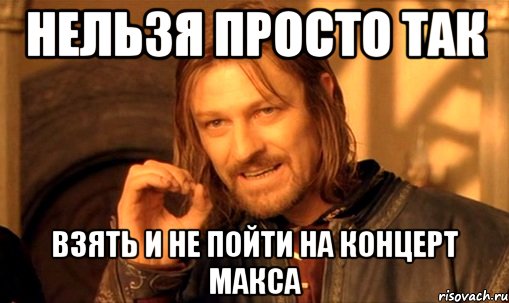 НЕЛЬЗЯ ПРОСТО ТАК

ВЗЯТЬ И НЕ ПОЙТИ НА КОНЦЕРТ МАКСА

risovach.ru